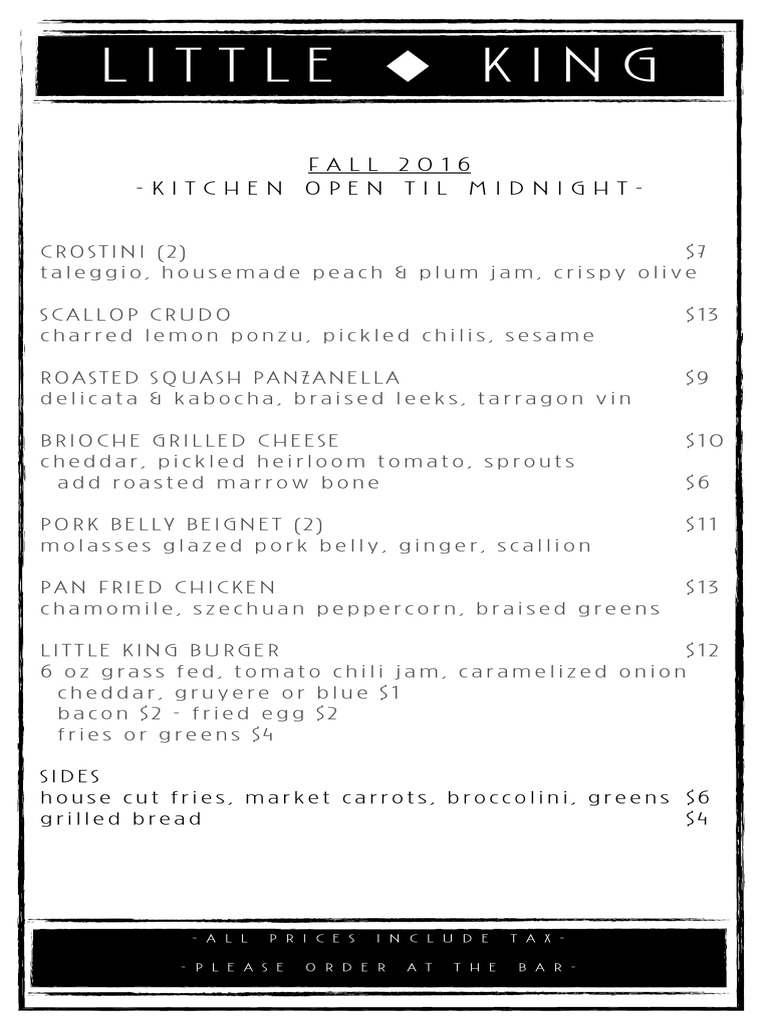 LITTLE ◆ KING

FALL 2016
-KITCHEN OPEN TIL MIDNIGHT-

CROSTINI (2) $7
taleggio, housemade peach & plum jam, crispy olive

SCALLOP CRUDO $13
charred lemon ponzu, pickled chilis, sesame

ROASTED SQUASH PANZANELLA $9
delicata & kabocha, braised leeks, tarragon vin

BRIOCHE GRILLED CHEESE $10
cheddar, pickled heirloom tomato, sprouts
add roasted marrow bone $6

PORK BELLY BEIGNET (2) $11
molasses glazed pork belly, ginger, scallion

PAN FRIED CHICKEN $13
chamomile, szechuan peppercorn, braised greens

LITTLE KING BURGER $12
6 oz grass fed, tomato chili jam, caramelized onion
cheddar, gruyere or blue $1
bacon $2 - fried egg $2
fries or greens $4

SIDES
house cut fries, market carrots, broccolini, greens $6
grilled bread $4

-ALL PRICES INCLUDE TAX-
-PLEASE ORDER AT THE BAR-